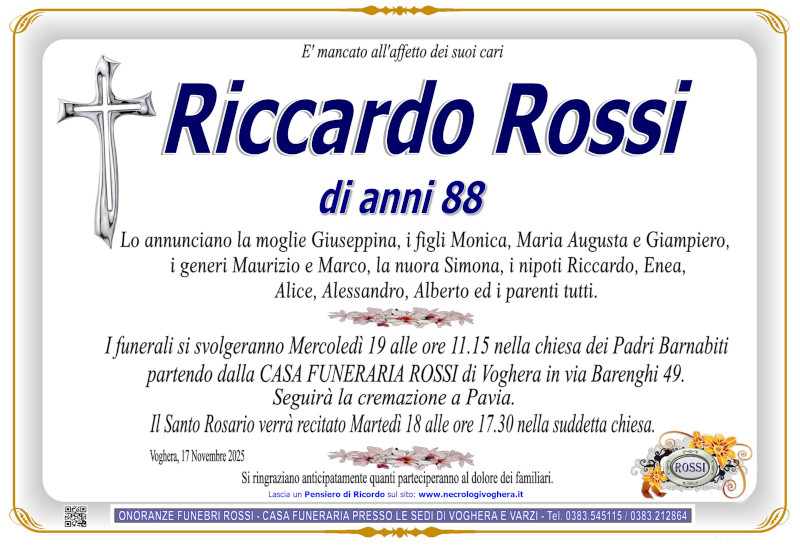 E' mancato all'affetto dei suoi cari

Riccardo Rossi

di anni 88

Lo annunciano la moglie Giuseppina, i figli Monica, Maria Augusta e Giampiero, i generi Maurizio e Marco, la nuora Simona, i nipoti Riccardo, Enea, Alice, Alessandro, Alberto ed i parenti tutti.

I funerali si svolgeranno Mercoledì 19 alle ore 11.15 nella chiesa dei Padri Barnabiti partendo dalla CASA FUNERARIA ROSSI di Voghera in via Barenghi 49. Seguirà la cremazione a Pavia. Il Santo Rosario verrà recitato Martedì 18 alle ore 17.30 nella suddetta chiesa.

Voghera, 17 Novembre 2025

Si ringraziano anticipatamente quanti parteciperanno al dolore dei familiari.

Lascia un Pensiero di Ricordo sul sito: www.necrologivoghera.it

ROSSI

ONORANZE FUNEBRI ROSSI - CASA FUNERARIA PRESSO LE SEDI DI VOGHERA E VARZI - Tel. 0383.545115 / 0383.212864